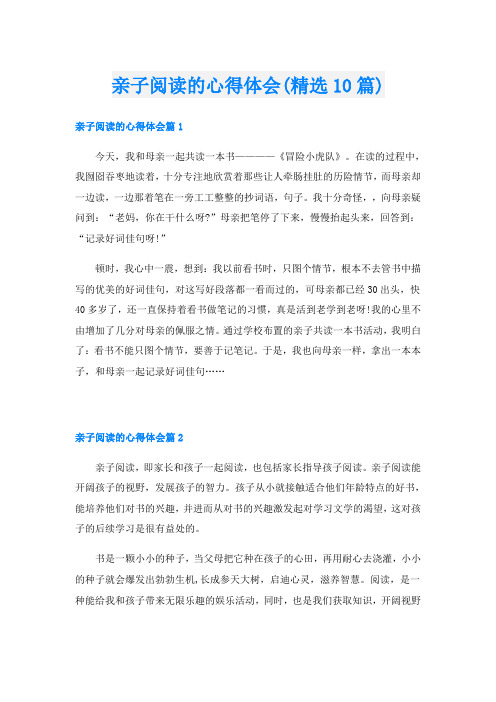 亲子阅读的心得体会(精选10篇)

亲子阅读的心得体会篇1

今天，我和母亲一起共读一本书————《冒险小虎队》。在读的过程中，我囫囵吞枣地读着，十分专注地欣赏着那些让人牵肠挂肚的历险情节，而母亲却一边读，一边那着笔在一旁工工整整的抄词语，句子。我十分奇怪，，向母亲疑问到：“老妈，你在干什么呀?”母亲把笔停了下来，慢慢抬起头来，回答到：“记录好词佳句呀!”

顿时，我心中一震，想到：我以前看书时，只图个情节，根本不去管书中描写的优美的好词佳句，对这写好段落都一看而过的，可母亲都已经30出头，快40多岁了，还一直保持着看书做笔记的习惯，真是活到老学到老呀!我的心里不由增加了几分对母亲的佩服之情。通过学校布置的亲子共读一本书活动，我明白了：看书不能只图个情节，要善于记笔记。于是，我也向母亲一样，拿出一本本子，和母亲一起记录好词佳句……

亲子阅读的心得体会篇2

亲子阅读，即家长和孩子一起阅读，也包括家长指导孩子阅读。亲子阅读能开阔孩子的视野，发展孩子的智力。孩子从小就接触适合他们年龄特点的好书，能培养他们对书的兴趣，并进而从对书的兴趣激发起对学习文学的渴望，这对孩子的后续学习是很有益处的。

书是一颗小小的种子，当父母把它种在孩子的心田，再用耐心去浇灌，小小的种子就会爆发出勃勃生机，长成参天大树，启迪心灵，滋养智慧。阅读，是一种能给我和孩子带来无限乐趣的娱乐活动，同时，也是我们获取知识，开阔视野